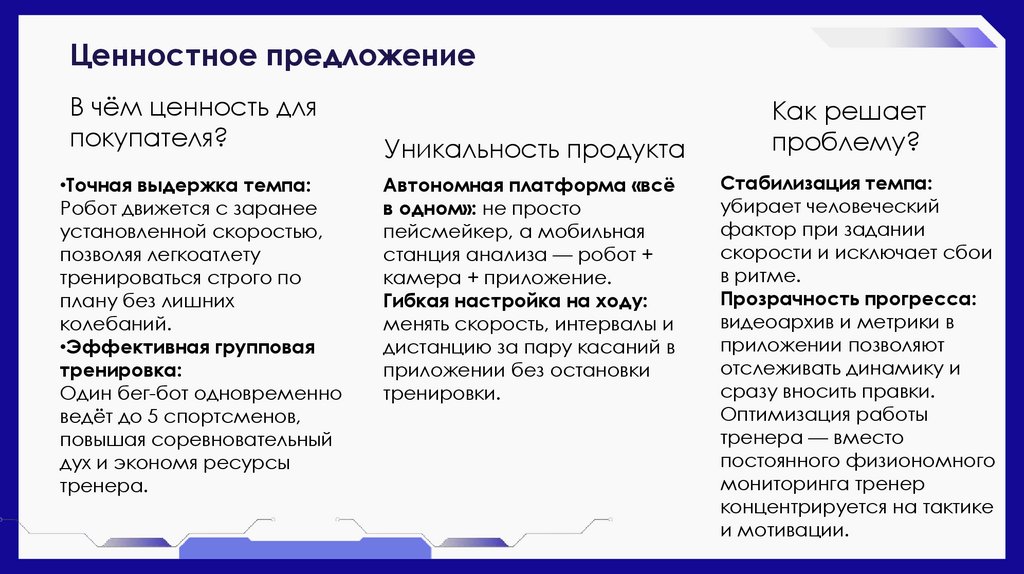 Ценностное предложение

В чём ценность для покупателя?

•Точная выдержка темпа: Робот движется с заранее установленной скоростью, позволяя легкоатлету тренироваться строго по плану без лишних колебаний.
•Эффективная групповая тренировка: Один бег-бот одновременно ведёт до 5 спортсменов, повышая соревновательный дух и экономя ресурсы тренера.

Уникальность продукта

Автономная платформа «всё в одном»: не просто пейсмейкер, а мобильная станция анализа — робот + камера + приложение.
Гибкая настройка на ходу: менять скорость, интервалы и дистанцию за пару касаний в приложении без остановки тренировки.

Как решает проблему?

Стабилизация темпа: убирает человеческий фактор при задании скорости и исключает сбои в ритме.
Прозрачность прогресса: видеоархив и метрики в приложении позволяют отслеживать динамику и сразу вносить правки.
Оптимизация работы тренера — вместо постоянного физиономного мониторинга тренер концентрируется на тактике и мотивации.